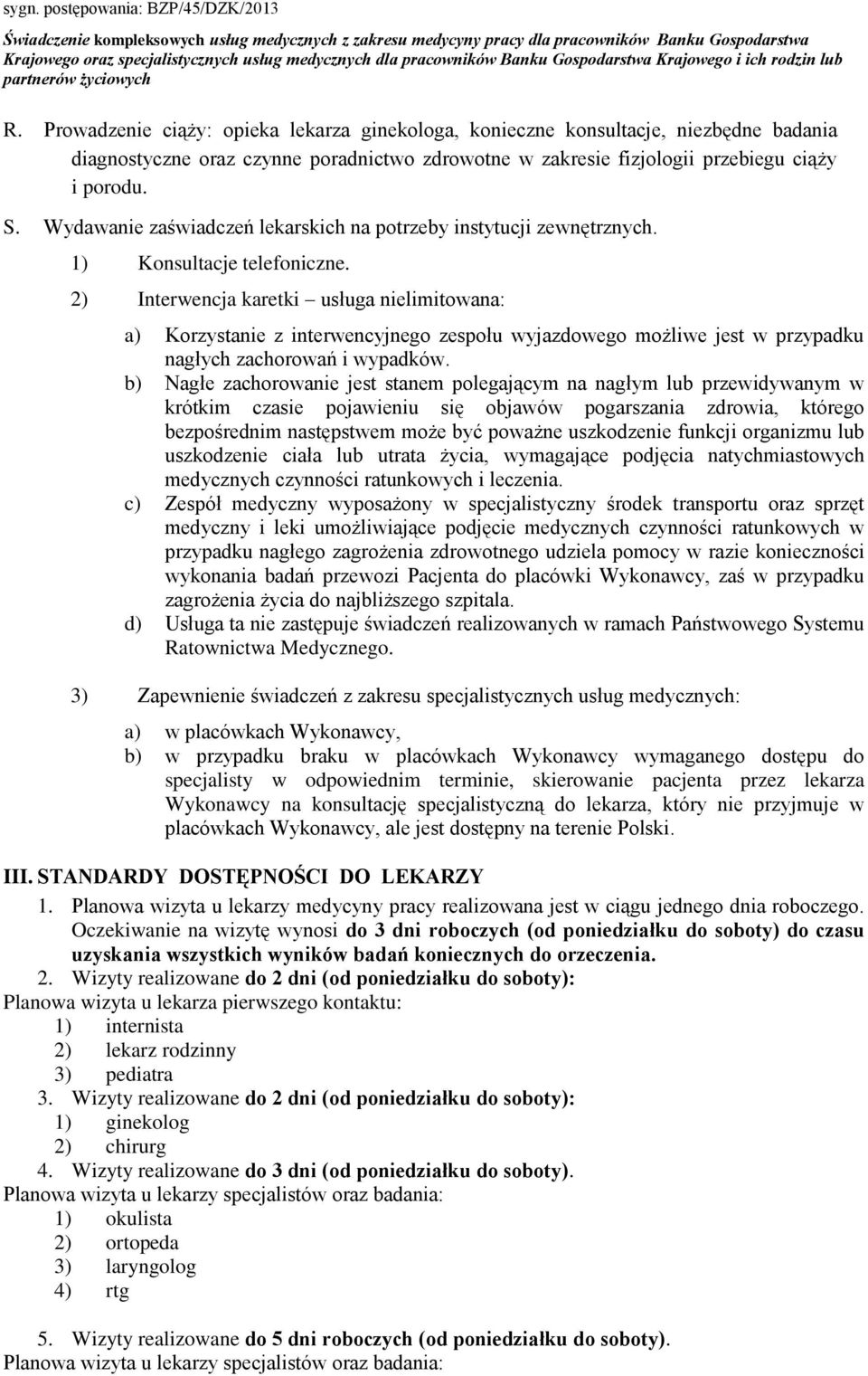 sygn. postępowania: BZP/45/DZK/2013

Świadczenie kompleksowych usług medycznych z zakresu medycyny pracy dla pracowników Banku Gospodarstwa Krajowego oraz specjalistycznych usług medycznych dla pracowników Banku Gospodarstwa Krajowego i ich rodzin lub partnerów życiowych

R. Prowadzenie ciąży: opieka lekarza ginekologa, konieczne konsultacje, niezbędne badania diagnostyczne oraz czynne poradnictwo zdrowotne w zakresie fizjologii przebiegu ciąży i porodu.

S. Wydawanie zaświadczeń lekarskich na potrzeby instytucji zewnętrznych.

1) Konsultacje telefoniczne.

2) Interwencja karetki – usługa nielimitowana:

a) Korzystanie z interwencyjnego zespołu wyjazdowego możliwe jest w przypadku nagłych zachorowań i wypadków.

b) Nagłe zachorowanie jest stanem polegającym na nagłym lub przewidywanym w krótkim czasie pojawieniu się objawów pogarszania zdrowia, którego bezpośrednim następstwem może być poważne uszkodzenie funkcji organizmu lub uszkodzenie ciała lub utrata życia, wymagające podjęcia natychmiastowych medycznych czynności ratunkowych i leczenia.

c) Zespół medyczny wyposażony w specjalistyczny środek transportu oraz sprzęt medyczny i leki umożliwiające podjęcie medycznych czynności ratunkowych w przypadku nagłego zagrożenia zdrowotnego udziela pomocy w razie konieczności wykonania badań przewozi Pacjenta do placówki Wykonawcy, zaś w przypadku zagrożenia życia do najbliższego szpitala.

d) Usługa ta nie zastępuje świadczeń realizowanych w ramach Państwowego Systemu Ratownictwa Medycznego.

3) Zapewnienie świadczeń z zakresu specjalistycznych usług medycznych:

a) w placówkach Wykonawcy,

b) w przypadku braku w placówkach Wykonawcy wymaganego dostępu do specjalisty w odpowiednim terminie, skierowanie pacjenta przez lekarza Wykonawcy na konsultację specjalistyczną do lekarza, który nie przyjmuje w placówkach Wykonawcy, ale jest dostępny na terenie Polski.

III. STANDARDY DOSTĘPNOŚCI DO LEKARZY

1. Planowa wizyta u lekarzy medycyny pracy realizowana jest w ciągu jednego dnia roboczego. Oczekiwanie na wizytę wynosi do 3 dni roboczych (od poniedziałku do soboty) do czasu uzyskania wszystkich wyników badań koniecznych do orzeczenia.

2. Wizyty realizowane do 2 dni (od poniedziałku do soboty):

Planowa wizyta u lekarza pierwszego kontaktu:

1) internista

2) lekarz rodzinny

3) pediatra

3. Wizyty realizowane do 2 dni (od poniedziałku do soboty):

1) ginekolog

2) chirurg

4. Wizyty realizowane do 3 dni (od poniedziałku do soboty).

Planowa wizyta u lekarzy specjalistów oraz badania:

1) okulista

2) ortopeda

3) laryngolog

4) rtg

5. Wizyty realizowane do 5 dni roboczych (od poniedziałku do soboty).

Planowa wizyta u lekarzy specjalistów oraz badania: